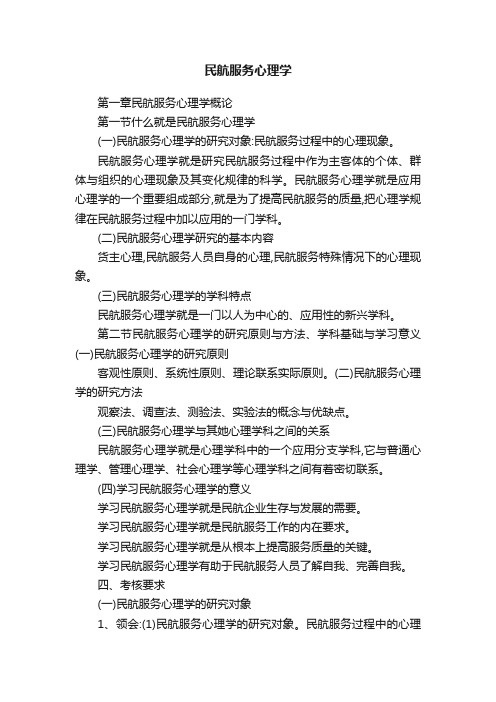 民航服务心理学

第一章民航服务心理学概论

第一节什么就是民航服务心理学

(一)民航服务心理学的研究对象:民航服务过程中的心理现象。

民航服务心理学就是研究民航服务过程中作为主客体的个体、群体与组织的心理现象及其变化规律的科学。民航服务心理学就是应用心理学的一个重要组成部分,就是为了提高民航服务的质量,把心理学规律在民航服务过程中加以应用的一门学科。

(二)民航服务心理学研究的基本内容

货主心理,民航服务人员自身的心理,民航服务特殊情况下的心理现象。

(三)民航服务心理学的学科特点

民航服务心理学就是一门以人为中心的、应用性的新兴学科。

第二节民航服务心理学的研究原则与方法、学科基础与学习意义(一)民航服务心理学的研究原则

客观性原则、系统性原则、理论联系实际原则。(二)民航服务心理学的研究方法

观察法、调查法、测验法、实验法的概念与优缺点。

(三)民航服务心理学与其她心理学科之间的关系

民航服务心理学就是心理学科中的一个应用分支学科,它与普通心理学、管理心理学、社会心理学等心理学科之间有着密切联系。

(四)学习民航服务心理学的意义

学习民航服务心理学就是民航企业生存与发展的需要。

学习民航服务心理学就是民航服务工作的内在要求。

学习民航服务心理学就是从根本上提高服务质量的关键。

学习民航服务心理学有助于民航服务人员了解自我、完善自我。

四、考核要求

(一)民航服务心理学的研究对象

1、领会:(1)民航服务心理学的研究对象。民航服务过程中的心理